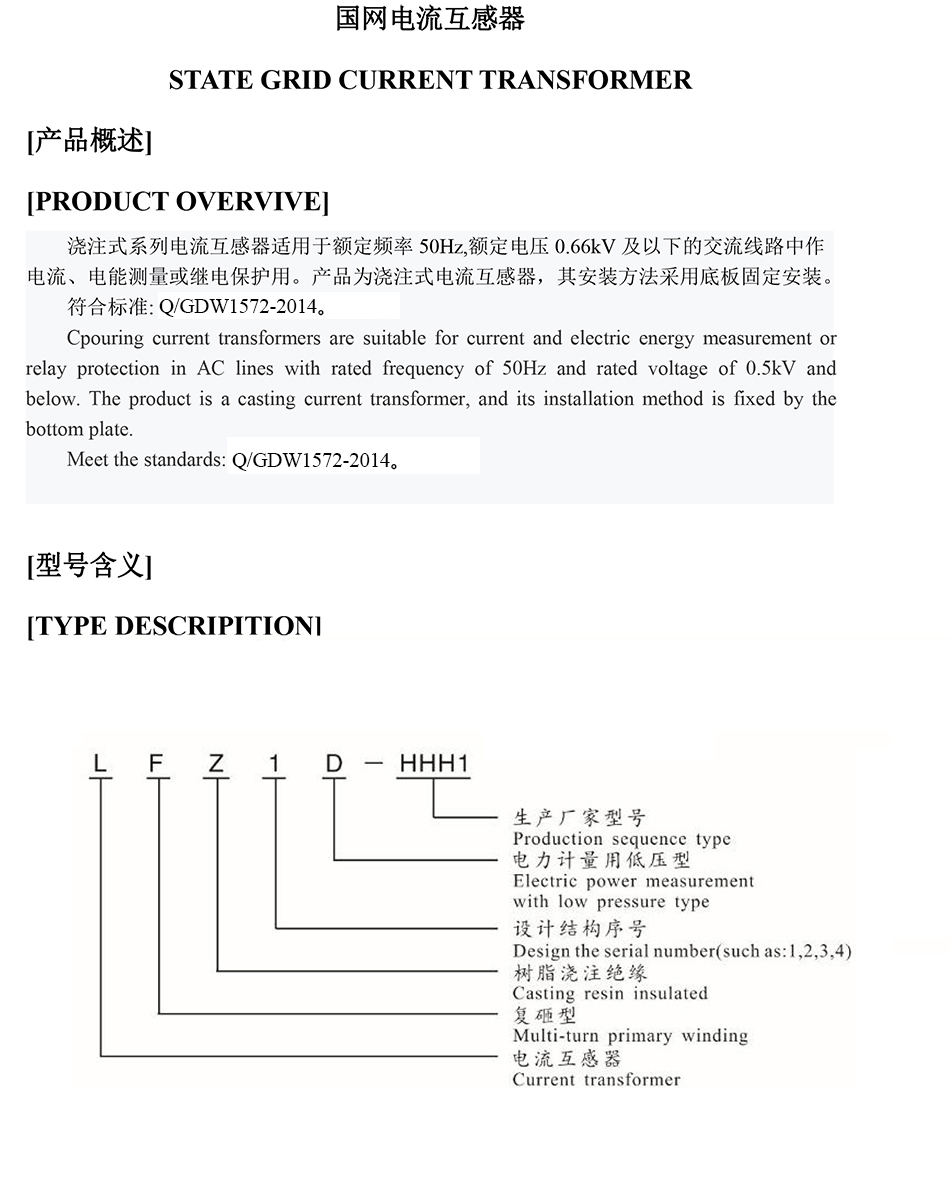 国网电流互感器

STATE GRID CURRENT TRANSFORMER

[产品概述]

[PRODUCT OVERVIVE]

浇注式系列电流互感器适用于额定频率 50Hz,额定电压 0.66kV 及以下的交流线路中作电流、电能测量或继电保护用。产品为浇注式电流互感器，其安装方法采用底板固定安装。

符合标准: Q/GDW1572-2014。

Cpouring current transformers are suitable for current and electric energy measurement or relay protection in AC lines with rated frequency of 50Hz and rated voltage of 0.5kV and below. The product is a casting current transformer, and its installation method is fixed by the bottom plate.

Meet the standards: Q/GDW1572-2014。

[型号含义]

[TYPE DESCRIPITION]

L F Z 1 D — HHH1

生产厂家型号
Production sequence type

电力计量用低压型
Electric power measurement with low pressure type

设计结构序号
Design the serial number(such as:1,2,3,4)

树脂浇注绝缘
Casting resin insulated

复砸型
Multi-turn primary winding

电流互感器
Current transformer